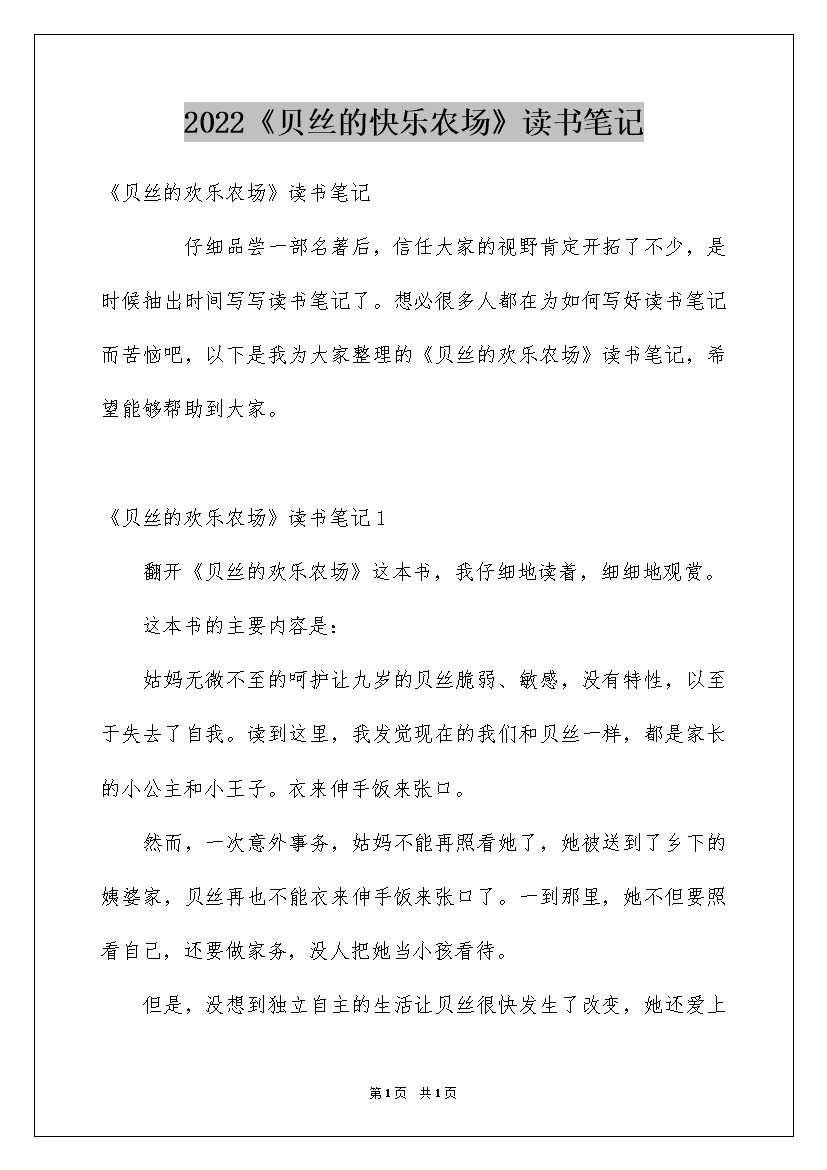 2022《贝丝的快乐农场》读书笔记

《贝丝的欢乐农场》读书笔记

仔细品尝一部名著后，信任大家的视野肯定开拓了不少，是时候抽出时间写写读书笔记了。想必很多人都在为如何写好读书笔记而苦恼吧，以下是我为大家整理的《贝丝的欢乐农场》读书笔记，希望能够帮助到大家。

《贝丝的欢乐农场》读书笔记1

翻开《贝丝的欢乐农场》这本书，我仔细地读着，细细地观赏。

这本书的主要内容是：

姑妈无微不至的呵护让九岁的贝丝脆弱、敏感，没有特性，以至于失去了自我。读到这里，我发觉现在的我们和贝丝一样，都是家长的小公主和小王子。衣来伸手饭来张口。

然而，一次意外事务，姑妈不能再照看她了，她被送到了乡下的姨婆家，贝丝再也不能衣来伸手饭来张口了。一到那里，她不但要照看自己，还要做家务，没人把她当小孩看待。

但是，没想到独立自主的生活让贝丝很快发生了改变，她还爱上

第1页 共1页